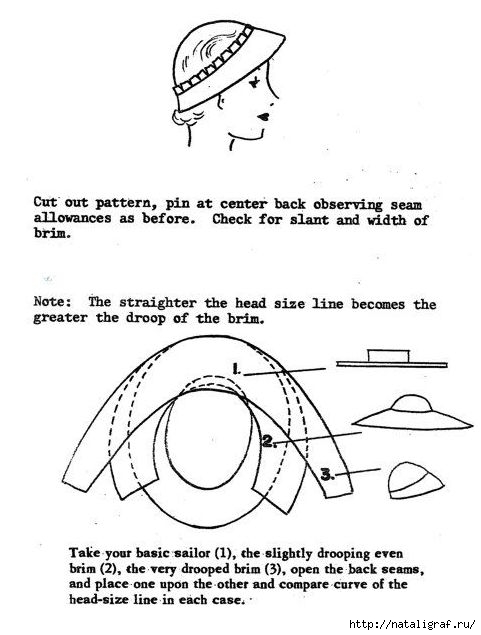 Cut out pattern, pin at center back observing seam allowances as before. Check for slant and width of brim.

Note: The straighter the head size line becomes the greater the droop of the brim.

1.

2.

3.

Take your basic sailor (1), the slightly drooping even brim (2), the very drooped brim (3), open the back seams, and place one upon the other and compare curve of the head-size line in each case.

http://nataligraf.ru/